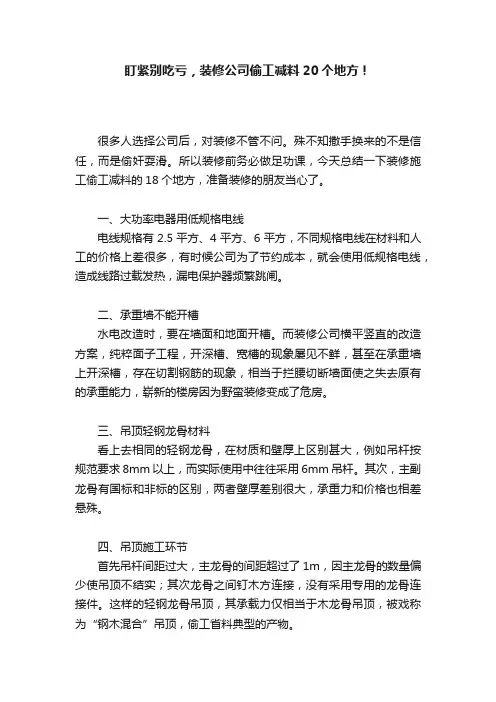 盯紧别吃亏，装修公司偷工减料 20 个地方！

很多人选择公司后，对装修不管不问。殊不知撒手换来的不是信任，而是偷奸耍滑。所以装修前务必做足功课，今天总结一下装修施工偷工减料的 18 个地方，准备装修的朋友当心了。

一、大功率电器用低规格电线
电线规格有 2.5 平方、4 平方、6 平方，不同规格电线在材料和人工的价格上差很多，有时候公司为了节约成本，就会使用低规格电线，造成线路过载发热，漏电保护器频繁跳闸。

二、承重墙不能开槽
水电改造时，要在墙面和地面开槽。而装修公司横平竖直的改造方案，纯粹面子工程，开深槽、宽槽的现象屡见不鲜，甚至在承重墙上开深槽，存在切割钢筋的现象，相当于拦腰切断墙面使之失去原有的承重能力，崭新的楼房因为野蛮装修变成了危房。

三、吊顶轻钢龙骨材料
看上去相同的轻钢龙骨，在材质和壁厚上区别甚大，例如吊杆按规范要求 8mm 以上，而实际使用中往往采用 6mm 吊杆。其次，主副龙骨有国标和非标的区别，两者壁厚差别很大，承重力和价格也相差悬殊。

四、吊顶施工环节
首先吊杆间距过大，主龙骨的间距超过了 1m，因主龙骨的数量偏少使吊顶不结实；其次龙骨之间钉木方连接，没有采用专用的龙骨连接件。这样的轻钢龙骨吊顶，其承载力仅相当于木龙骨吊顶，被戏称为“钢木混合”吊顶，偷工省料典型的产物。